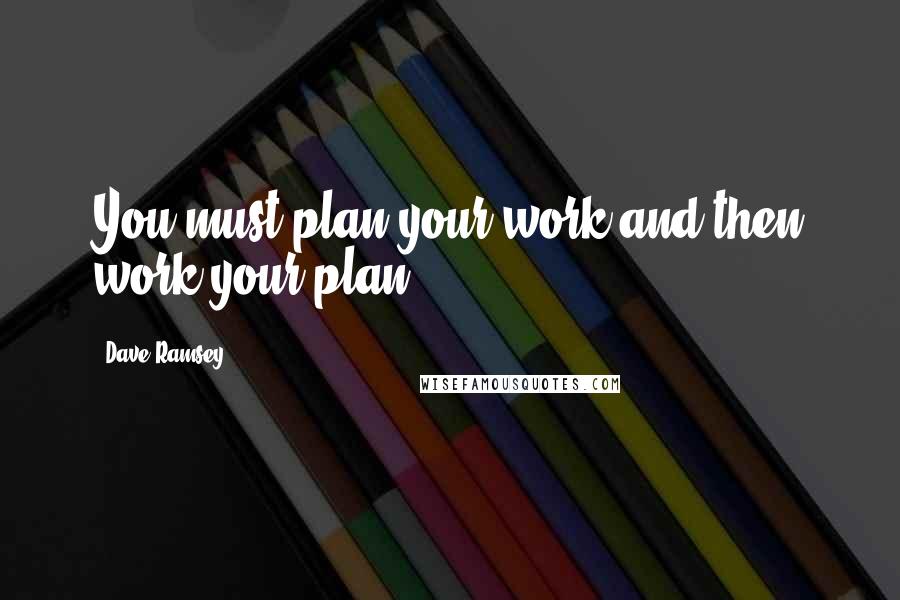 You must plan your work and then work your plan.

Dave Ramsey

WISEFAMOUSQUOTES.COM